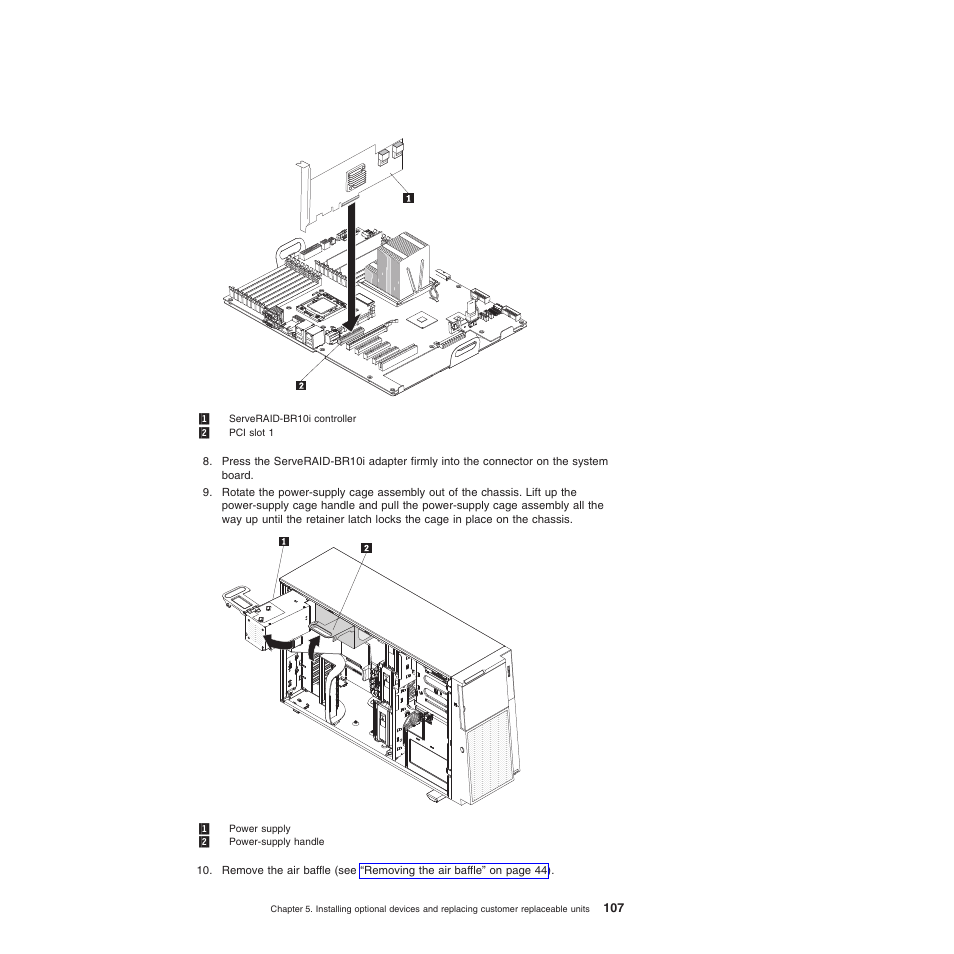 1

2

1 ServeRAID-BR10i controller
2 PCI slot 1

8. Press the ServeRAID-BR10i adapter firmly into the connector on the system board.

9. Rotate the power-supply cage assembly out of the chassis. Lift up the power-supply cage handle and pull the power-supply cage assembly all the way up until the retainer latch locks the cage in place on the chassis.

1

2

1 Power supply
2 Power-supply handle

10. Remove the air baffle (see "Removing the air baffle" on page 44).

Chapter 5. Installing optional devices and replacing customer replaceable units 107